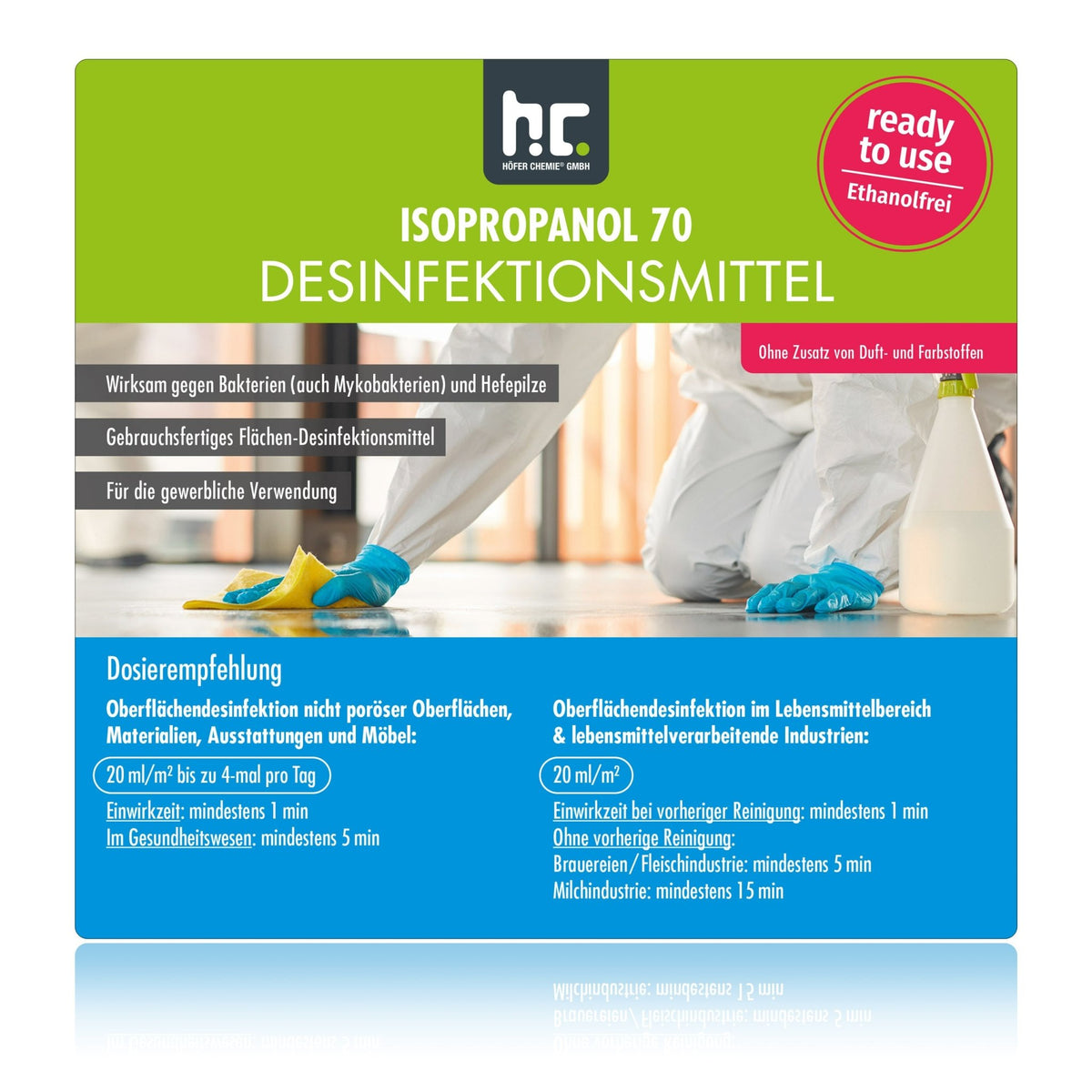 h.c.
HÖFER CHEMIE® GMBH

ready to use
Ethanolfrei

ISOPROPANOL 70
DESINFEKTIONSMITTEL

Ohne Zusatz von Duft- und Farbstoffen

Wirksam gegen Bakterien (auch Mykobakterien) und Hefepilze

Gebrauchsfertiges Flächen-Desinfektionsmittel

Für die gewerbliche Verwendung

Dosierempfehlung

Oberflächendesinfektion nicht poröser Oberflächen, Materialien, Ausstattungen und Möbel:

20 ml/m² bis zu 4-mal pro Tag

Einwirkzeit: mindestens 1 min
Im Gesundheitswesen: mindestens 5 min

Oberflächendesinfektion im Lebensmittelbereich & lebensmittelverarbeitende Industrien:

20 ml/m²

Einwirkzeit bei vorheriger Reinigung: mindestens 1 min
Ohne vorherige Reinigung:
Brauereien/Fleischindustrie: mindestens 5 min
Milchindustrie: mindestens 15 min